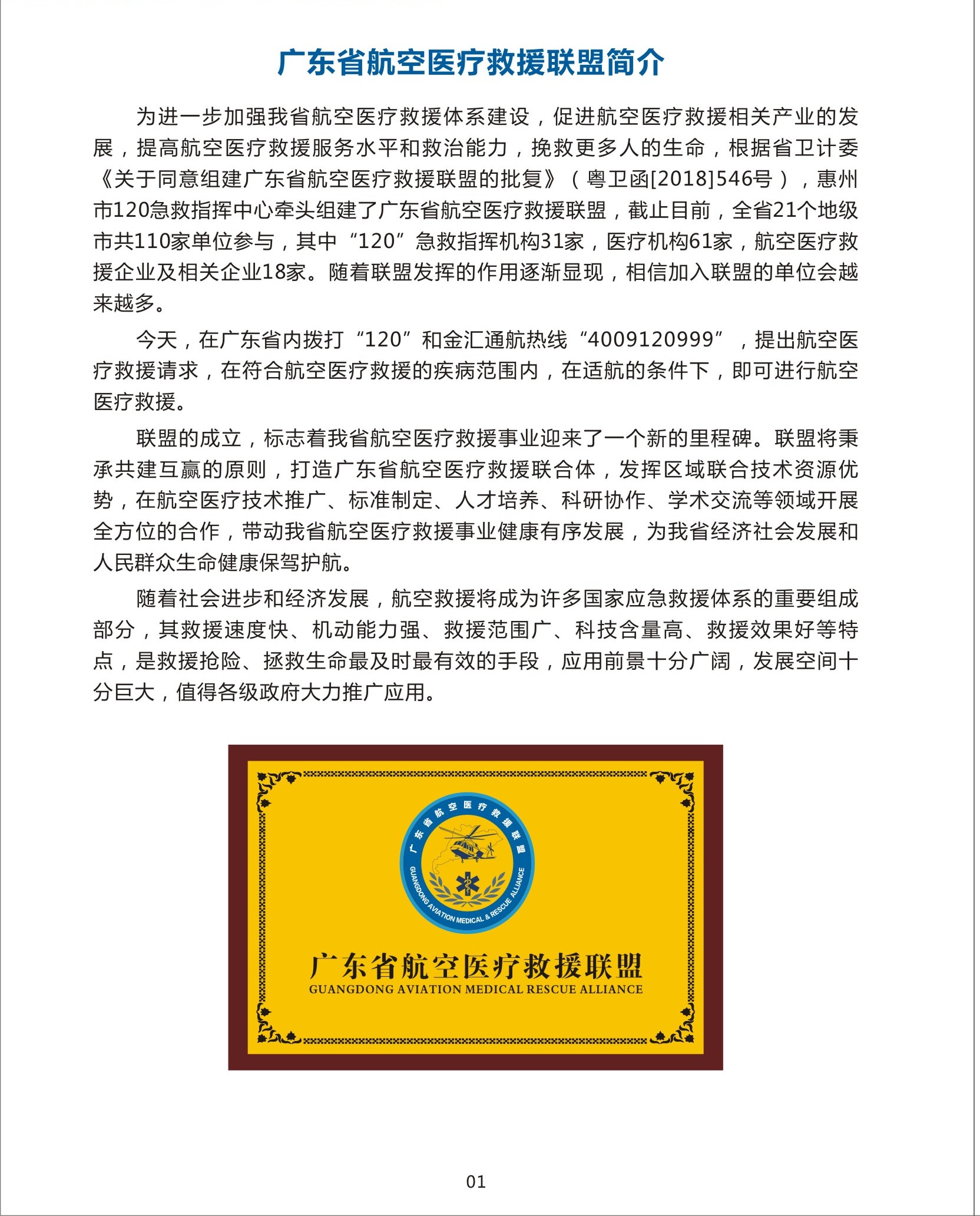 广东省航空医疗救援联盟简介

为进一步加强我省航空医疗救援体系建设，促进航空医疗救援相关产业的发展，提高航空医疗救援服务水平和救治能力，挽救更多人的生命，根据省卫计委《关于同意组建广东省航空医疗救援联盟的批复》（粤卫函[2018]546号），惠州市120急救指挥中心牵头组建了广东省航空医疗救援联盟，截止目前，全省21个地级市共110家单位参与，其中“120”急救指挥机构31家，医疗机构61家，航空医疗救援企业及相关企业18家。随着联盟发挥的作用逐渐显现，相信加入联盟的单位会越来越多。

今天，在广东省内拨打“120”和金汇通航热线“4009120999”，提出航空医疗救援请求，在符合航空医疗救援的疾病范围内，在适航的条件下，即可进行航空医疗救援。

联盟的成立，标志着我省航空医疗救援事业迎来了一个新的里程碑。联盟将秉承共建互赢的原则，打造广东省航空医疗救援联合体，发挥区域联合技术资源优势，在航空医疗技术推广、标准制定、人才培养、科研协作、学术交流等领域开展全方位的合作，带动我省航空医疗救援事业健康有序发展，为我省经济社会发展和人民群众生命健康保驾护航。

随着社会进步和经济发展，航空救援将成为许多国家应急救援体系的重要组成部分，其救援速度快、机动能力强、救援范围广、科技含量高、救援效果好等特点，是救援抢险、拯救生命最及时最有效的手段，应用前景十分广阔，发展空间十分巨大，值得各级政府大力推广应用。

广东省航空医疗救援联盟
GUANGDONG AVIATION MEDICAL & RESCUE ALLIANCE

广东省航空医疗救援联盟
GUANGDONG AVIATION MEDICAL RESCUE ALLIANCE

01